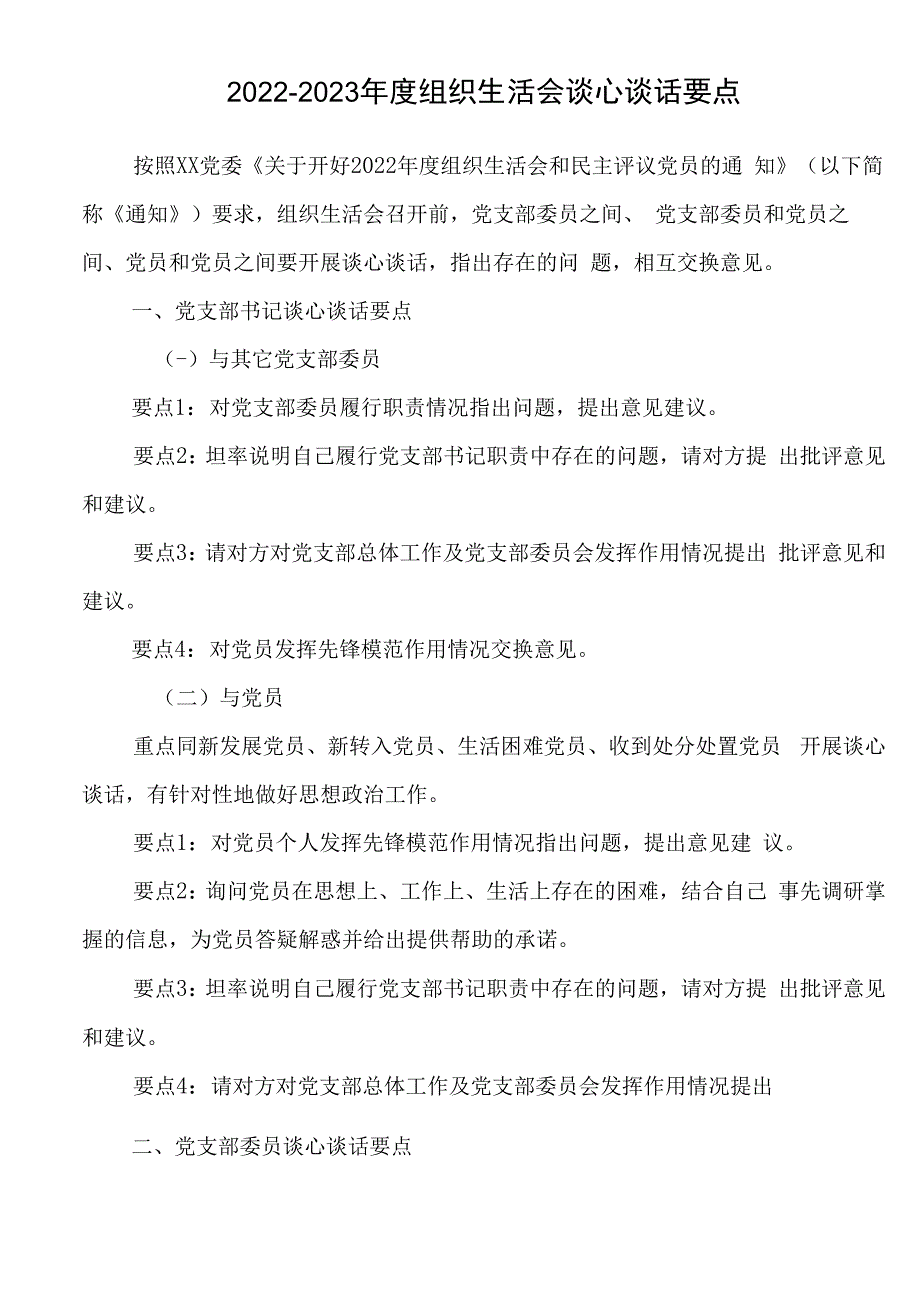 2022-2023年度组织生活会谈心谈话要点

按照XX党委《关于开好2022年度组织生活会和民主评议党员的通 知》（以下简称《通知》）要求，组织生活会召开前，党支部委员之间、 党支部委员和党员之间、党员和党员之间要开展谈心谈话，指出存在的问 题，相互交换意见。

一、党支部书记谈心谈话要点

（-）与其它党支部委员

要点1：对党支部委员履行职责情况指出问题，提出意见建议。

要点2：坦率说明自己履行党支部书记职责中存在的问题，请对方提 出批评意见和建议。

要点3：请对方对党支部总体工作及党支部委员会发挥作用情况提出 批评意见和建议。

要点4：对党员发挥先锋模范作用情况交换意见。

（二）与党员

重点同新发展党员、新转入党员、生活困难党员、收到处分处置党员 开展谈心谈话，有针对性地做好思想政治工作。

要点1：对党员个人发挥先锋模范作用情况指出问题，提出意见建 议。

要点2：询问党员在思想上、工作上、生活上存在的困难，结合自己 事先调研掌握的信息，为党员答疑解惑并给出提供帮助的承诺。

要点3：坦率说明自己履行党支部书记职责中存在的问题，请对方提 出批评意见和建议。

要点4：请对方对党支部总体工作及党支部委员会发挥作用情况提出

二、党支部委员谈心谈话要点